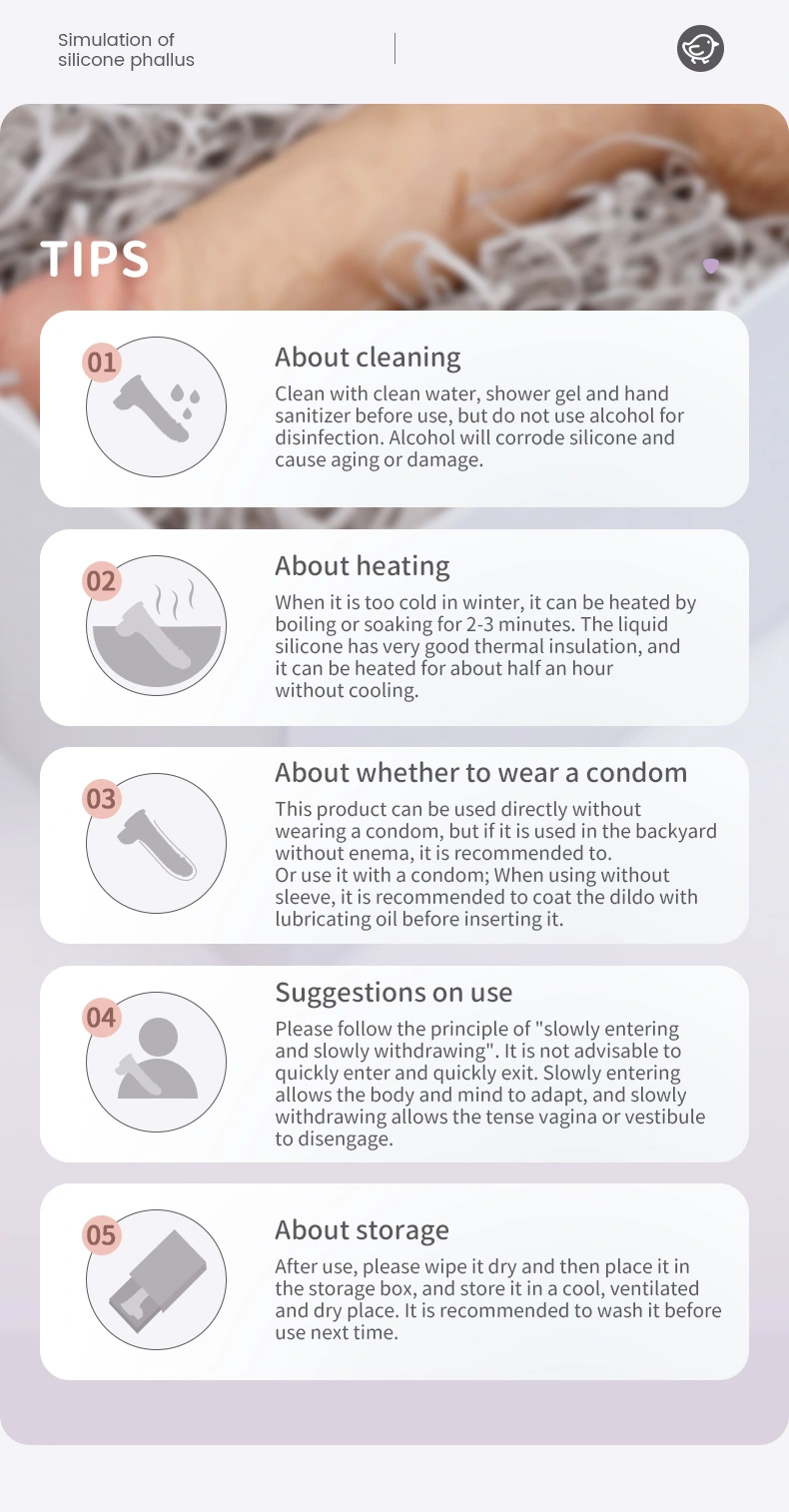 Simulation of silicone phallus

TIPS

01

About cleaning

Clean with clean water, shower gel and hand sanitizer before use, but do not use alcohol for disinfection. Alcohol will corrode silicone and cause aging or damage.

02

About heating

When it is too cold in winter, it can be heated by boiling or soaking for 2-3 minutes. The liquid silicone has very good thermal insulation, and it can be heated for about half an hour without cooling.

03

About whether to wear a condom

This product can be used directly without wearing a condom, but if it is used in the backyard without enema, it is recommended to.
Or use it with a condom; When using without sleeve, it is recommended to coat the dildo with lubricating oil before inserting it.

04

Suggestions on use

Please follow the principle of "slowly entering and slowly withdrawing". It is not advisable to quickly enter and quickly exit. Slowly entering allows the body and mind to adapt, and slowly withdrawing allows the tense vagina or vestibule to disengage.

05

About storage

After use, please wipe it dry and then place it in the storage box, and store it in a cool, ventilated and dry place. It is recommended to wash it before use next time.